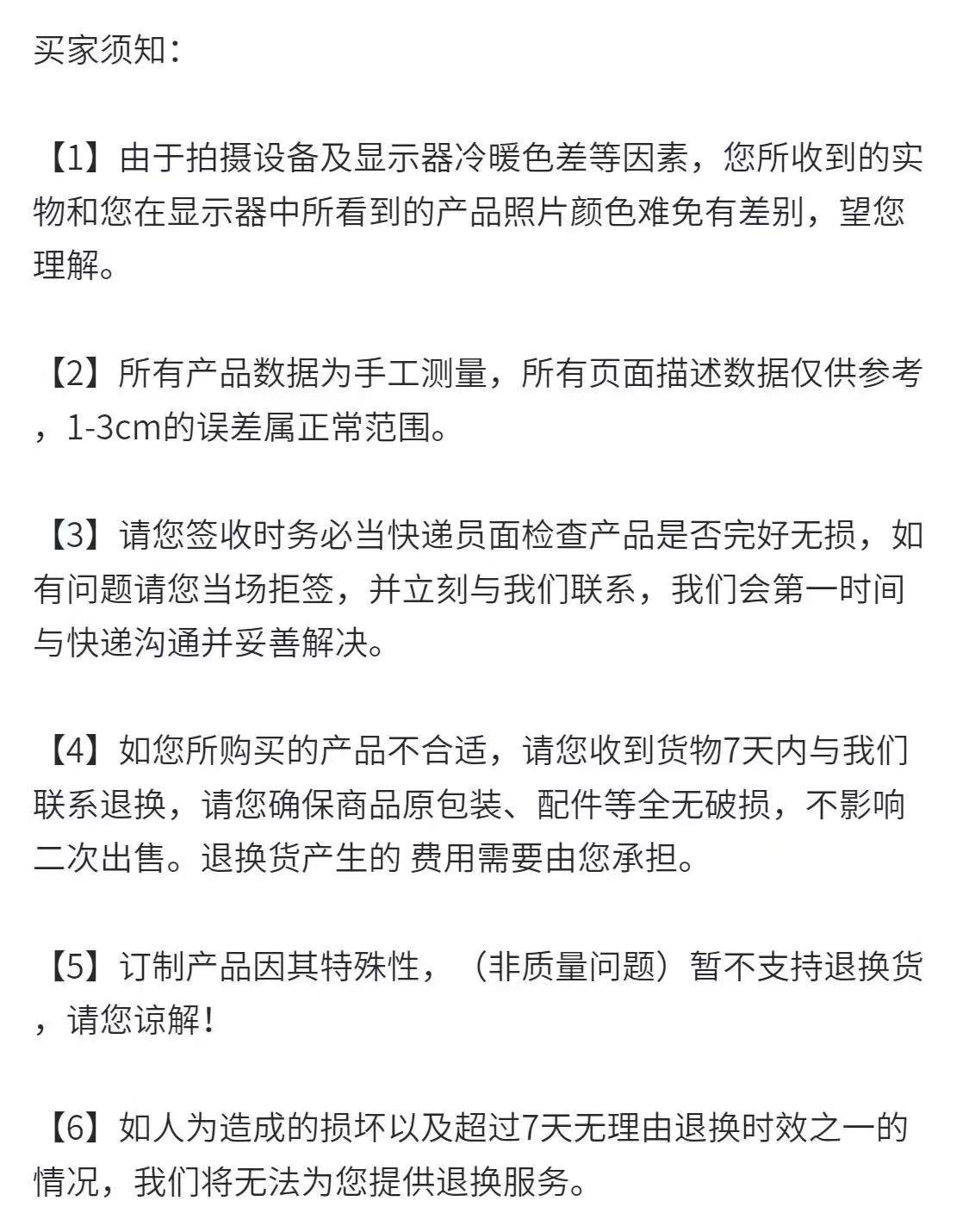 买家须知：

【1】由于拍摄设备及显示器冷暖色差等因素，您所收到的实物和您在显示器中所看到的产品照片颜色难免有差别，望您理解。

【2】所有产品数据为手工测量，所有页面描述数据仅供参考，1-3cm的误差属正常范围。

【3】请您签收时务必当快递员面检查产品是否完好无损，如有问题请您当场拒签，并立刻与我们联系，我们会第一时间与快递沟通并妥善解决。

【4】如您所购买的产品不合适，请您收到货物7天内与我们联系退换，请您确保商品原包装、配件等全无破损，不影响二次出售。退换货产生的 费用需要由您承担。

【5】订制产品因其特殊性，（非质量问题）暂不支持退换货，请您谅解！

【6】如人为造成的损坏以及超过7天无理由退换时效之一的情况，我们将无法为您提供退换服务。